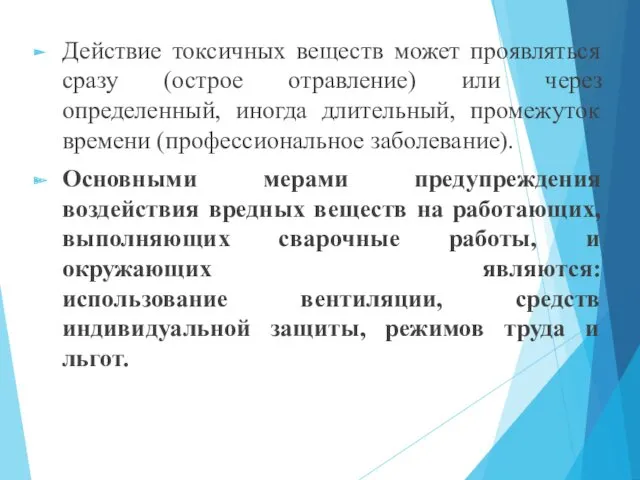 Действие токсичных веществ может проявляться сразу (острое отравление) или через определенный, иногда длительный, промежуток времени (профессиональное заболевание).

Основными мерами предупреждения воздействия вредных веществ на работающих, выполняющих сварочные работы, и окружающих являются: использование вентиляции, средств индивидуальной защиты, режимов труда и льгот.